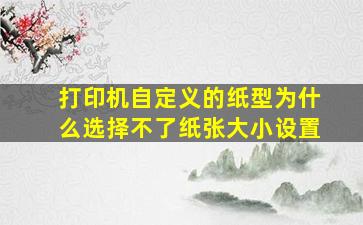 打印机自定义的纸型为什么选择不了纸张大小设置